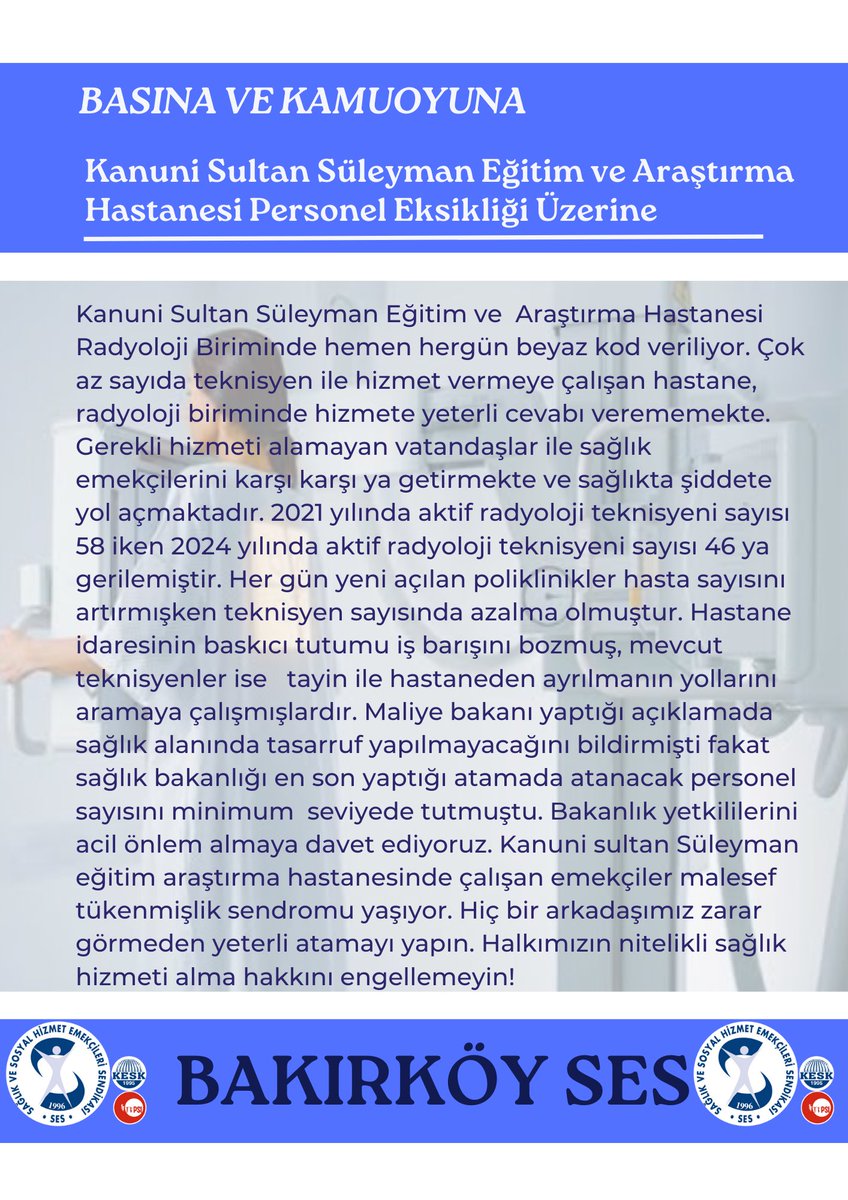 BASINA VE KAMUOYUNA

Kanuni Sultan Süleyman Eğitim ve Araştırma Hastanesi Personel Eksikliği Üzerine

Kanuni Sultan Süleyman Eğitim ve Araştırma Hastanesi Radyoloji Biriminde hemen hergün beyaz kod veriliyor. Çok az sayıda teknisyen ile hizmet vermeye çalışan hastane, radyoloji biriminde hizmete yeterli cevabı verememekte. Gerekli hizmeti alamayan vatandaşlar ile sağlık emekçilerini karşı karşı ya getirmekte ve sağlıkta şiddete yol açmaktadır. 2021 yılında aktif radyoloji teknisyeni sayısı 58 iken 2024 yılında aktif radyoloji teknisyeni sayısı 46 ya gerilemiştir. Her gün yeni açılan poliklinikler hasta sayısını artırmışken teknisyen sayısında azalma olmuştur. Hastane idaresinin baskıcı tutumu iş barışını bozmuş, mevcut teknisyenler ise tayin ile hastaneden ayrılmanın yollarını aramaya çalışmışlardır. Maliye bakanı yaptığı açıklamada sağlık alanında tasarruf yapılmayacağını bildirmişti fakat sağlık bakanlığı en son yaptığı atamada atanacak personel sayısını minimum seviyede tutmuştu. Bakanlık yetkililerini acil önlem almaya davet ediyoruz. Kanuni sultan Süleyman eğitim araştırma hastanesinde çalışan emekçiler malesef tükenmişlik sendromu yaşıyor. Hiç bir arkadaşımız zarar görmeden yeterli atamayı yapın. Halkımızın nitelikli sağlık hizmeti alma hakkını engellemeyin!

SAĞLIK VE SOSYAL HİZMET EMEKÇİLERİ SENDİKASI 1996 SES
KESK 1995
BAKIRKÖY SES
SAĞLIK VE SOSYAL HİZMET EMEKÇİLERİ SENDİKASI 1996 SES
KESK 1995